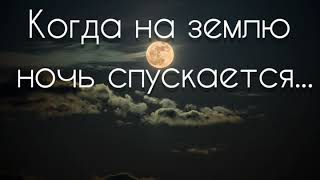 Когда на землю ночь спускается...